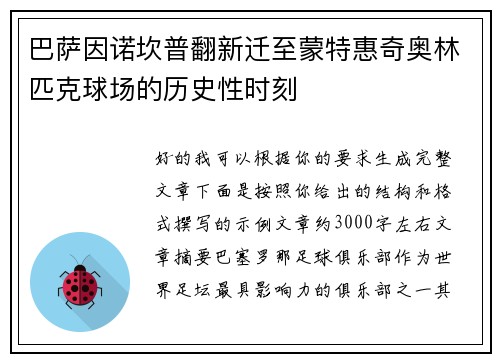 巴萨因诺坎普翻新迁至蒙特惠奇奥林匹克球场的历史性时刻

好的我可以根据你的要求生成完整文章下面是按照你给出的结构和格式撰写的示例文章约3000字左右文章摘要巴塞罗那足球俱乐部作为世界足坛最具影响力的俱乐部之一其